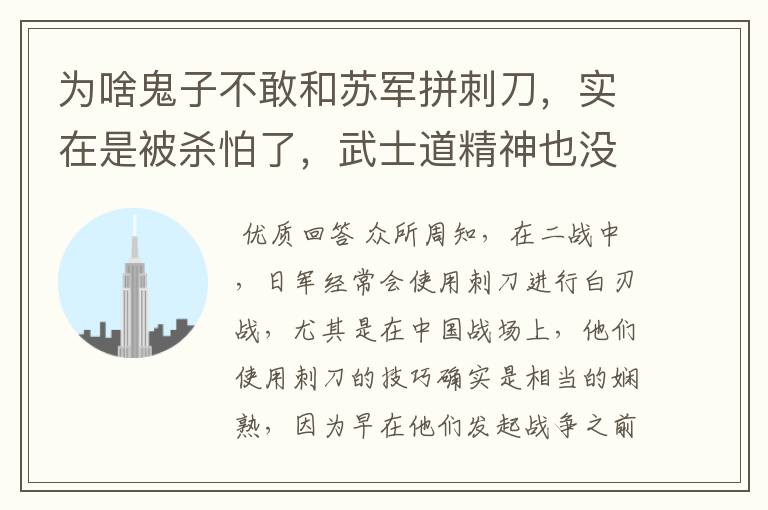 为啥鬼子不敢和苏军拼刺刀，实在是被杀怕了，武士道精神也没

优质回答 众所周知，在二战中，日军经常会使用刺刀进行白刃战，尤其是在中国战场上，他们使用刺刀的技巧确实是相当的娴熟，因为早在他们发起战争之前